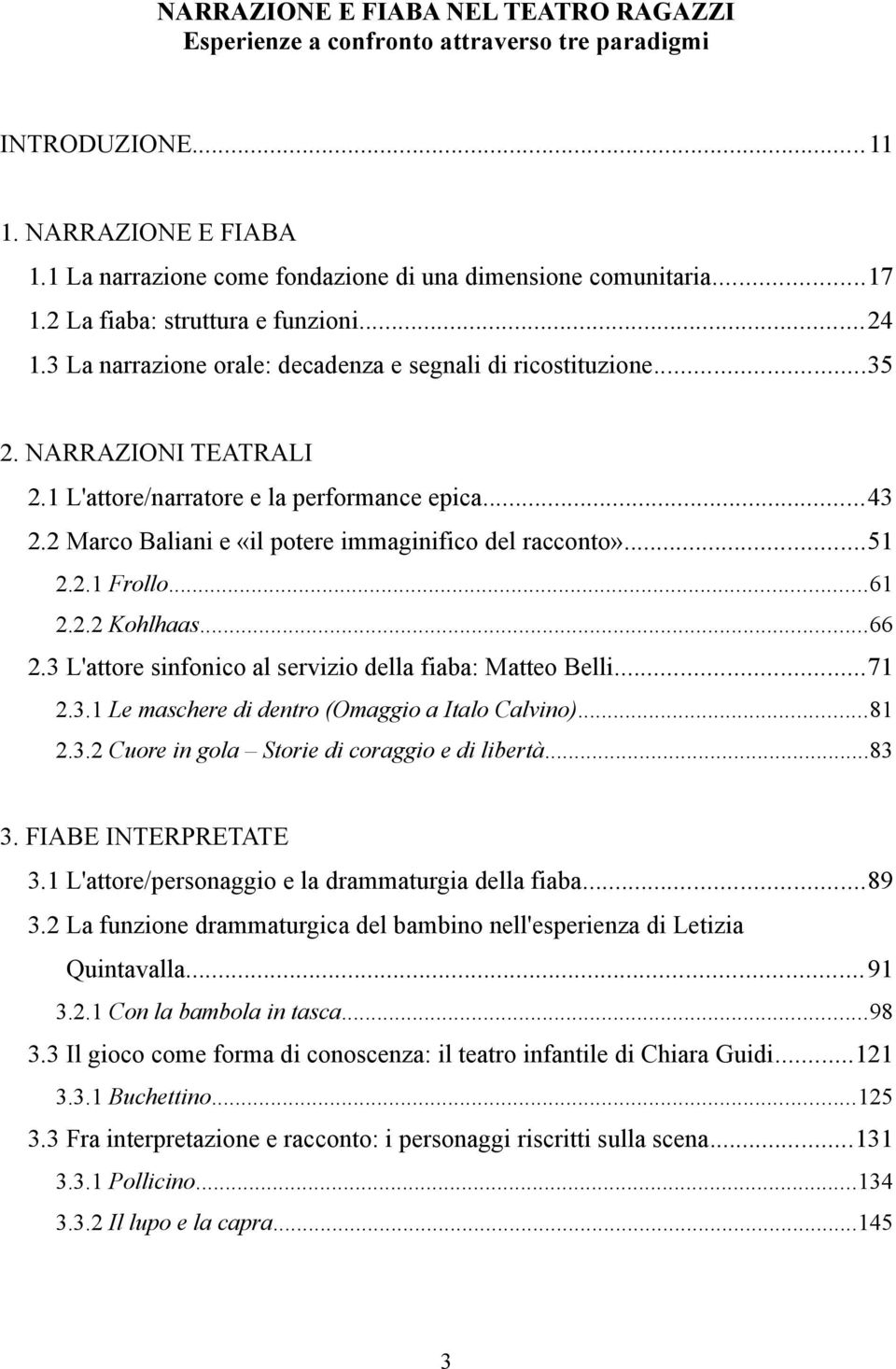 NARRAZIONE E FIABA NEL TEATRO RAGAZZI
Esperienze a confronto attraverso tre paradigmi

INTRODUZIONE...11

1. NARRAZIONE E FIABA
1.1 La narrazione come fondazione di una dimensione comunitaria...17
1.2 La fiaba: struttura e funzioni...24
1.3 La narrazione orale: decadenza e segnali di ricostituzione...35

2. NARRAZIONI TEATRALI
2.1 L'attore/narratore e la performance epica...43
2.2 Marco Baliani e «il potere immaginifico del racconto»...51
2.2.1 Frollo...61
2.2.2 Kohlhaas...66
2.3 L'attore sinfonico al servizio della fiaba: Matteo Belli...71
2.3.1 Le maschere di dentro (Omaggio a Italo Calvino)...81
2.3.2 Cuore in gola – Storie di coraggio e di libertà...83

3. FIABE INTERPRETATE
3.1 L'attore/personaggio e la drammaturgia della fiaba...89
3.2 La funzione drammaturgica del bambino nell'esperienza di Letizia Quintavalla...91
3.2.1 Con la bambola in tasca...98
3.3 Il gioco come forma di conoscenza: il teatro infantile di Chiara Guidi...121
3.3.1 Buchettino...125
3.3 Fra interpretazione e racconto: i personaggi riscritti sulla scena...131
3.3.1 Pollicino...134
3.3.2 Il lupo e la capra...145

3